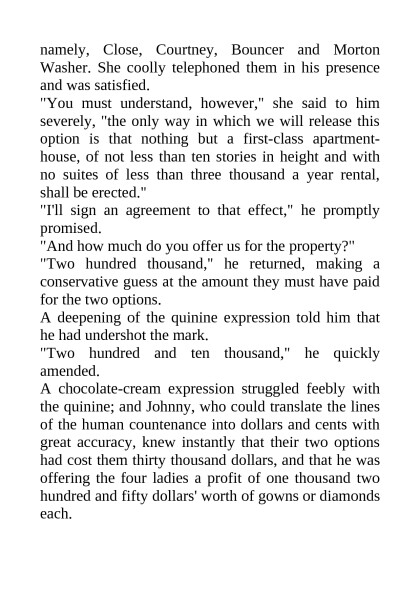 namely, Close, Courtney, Bouncer and Morton Washer. She coolly telephoned them in his presence and was satisfied.

"You must understand, however," she said to him severely, "the only way in which we will release this option is that nothing but a first-class apartment-house, of not less than ten stories in height and with no suites of less than three thousand a year rental, shall be erected."

"I'll sign an agreement to that effect," he promptly promised.

"And how much do you offer us for the property?"

"Two hundred thousand," he returned, making a conservative guess at the amount they must have paid for the two options.

A deepening of the quinine expression told him that he had undershot the mark.

"Two hundred and ten thousand," he quickly amended.

A chocolate-cream expression struggled feebly with the quinine; and Johnny, who could translate the lines of the human countenance into dollars and cents with great accuracy, knew instantly that their two options had cost them thirty thousand dollars, and that he was offering the four ladies a profit of one thousand two hundred and fifty dollars' worth of gowns or diamonds each.